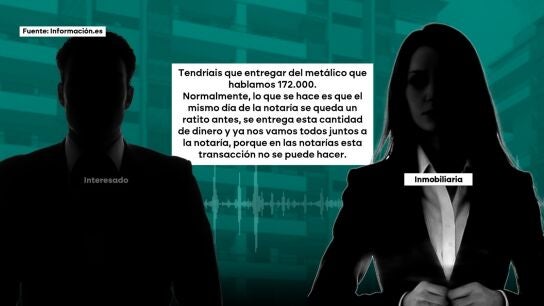 Fuente: Información.es

Tendríais que entregar del metálico que hablamos 172.000.
Normalmente, lo que se hace es que el mismo día de la notaría se queda un ratito antes, se entrega esta cantidad de dinero y ya nos vamos todos juntos a la notaría, porque en las notarías esta transacción no se puede hacer.

Interesado

Inmobiliaria